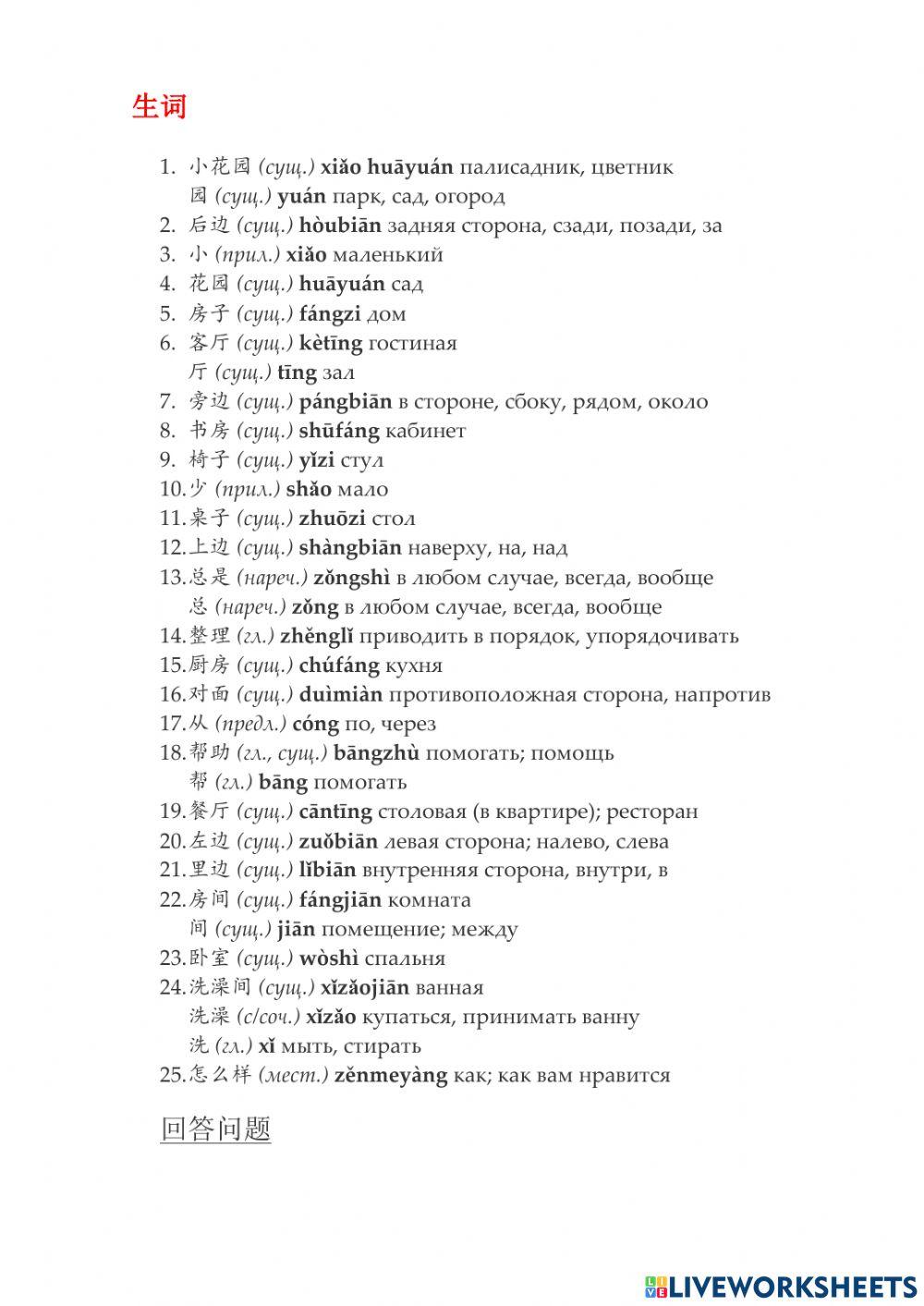 生词

1. 小花园 (сущ.) xiǎo huāyuán палисадник, цветник
园 (сущ.) yuán парк, сад, огород
2. 后边 (сущ.) hòubiān задняя сторона, сзади, позади, за
3. 小 (прил.) xiǎo маленький
4. 花园 (сущ.) huāyuán сад
5. 房子 (сущ.) fángzi дом
6. 客厅 (сущ.) kètīng гостиная
厅 (сущ.) tīng зал
7. 旁边 (сущ.) pángbiān в стороне, сбоку, рядом, около
8. 书房 (сущ.) shūfáng кабинет
9. 椅子 (сущ.) yǐzi стул
10. 少 (прил.) shǎo мало
11. 桌子 (сущ.) zhuōzi стол
12. 上边 (сущ.) shàngbiān наверху, на, над
13. 总是 (нареч.) zǒngshì в любом случае, всегда, вообще
总 (нареч.) zǒng в любом случае, всегда, вообще
14. 整理 (гл.) zhěnglǐ приводить в порядок, упорядочивать
15. 厨房 (сущ.) chúfáng кухня
16. 对面 (сущ.) duìmiàn противоположная сторона, напротив
17. 从 (предл.) cóng по, через
18. 帮助 (гл., сущ.) bāngzhù помогать; помощь
帮 (гл.) bāng помогать
19. 餐厅 (сущ.) cāntīng столовая (в квартире); ресторан
20. 左边 (сущ.) zuǒbiān левая сторона; налево, слева
21. 里边 (сущ.) lǐbiān внутренняя сторона, внутри, в
22. 房间 (сущ.) fángjiān комната
间 (сущ.) jiān помещение; между
23. 卧室 (сущ.) wòshì спальня
24. 洗澡间 (сущ.) xǐzǎojiān ванная
洗澡 (с/соч.) xǐzǎo купаться, принимать ванну
洗 (гл.) xǐ мыть, стирать
25. 怎么样 (мест.) zěnmeyàng как; как вам нравится

回答问题

LIVEWORKSHEETS